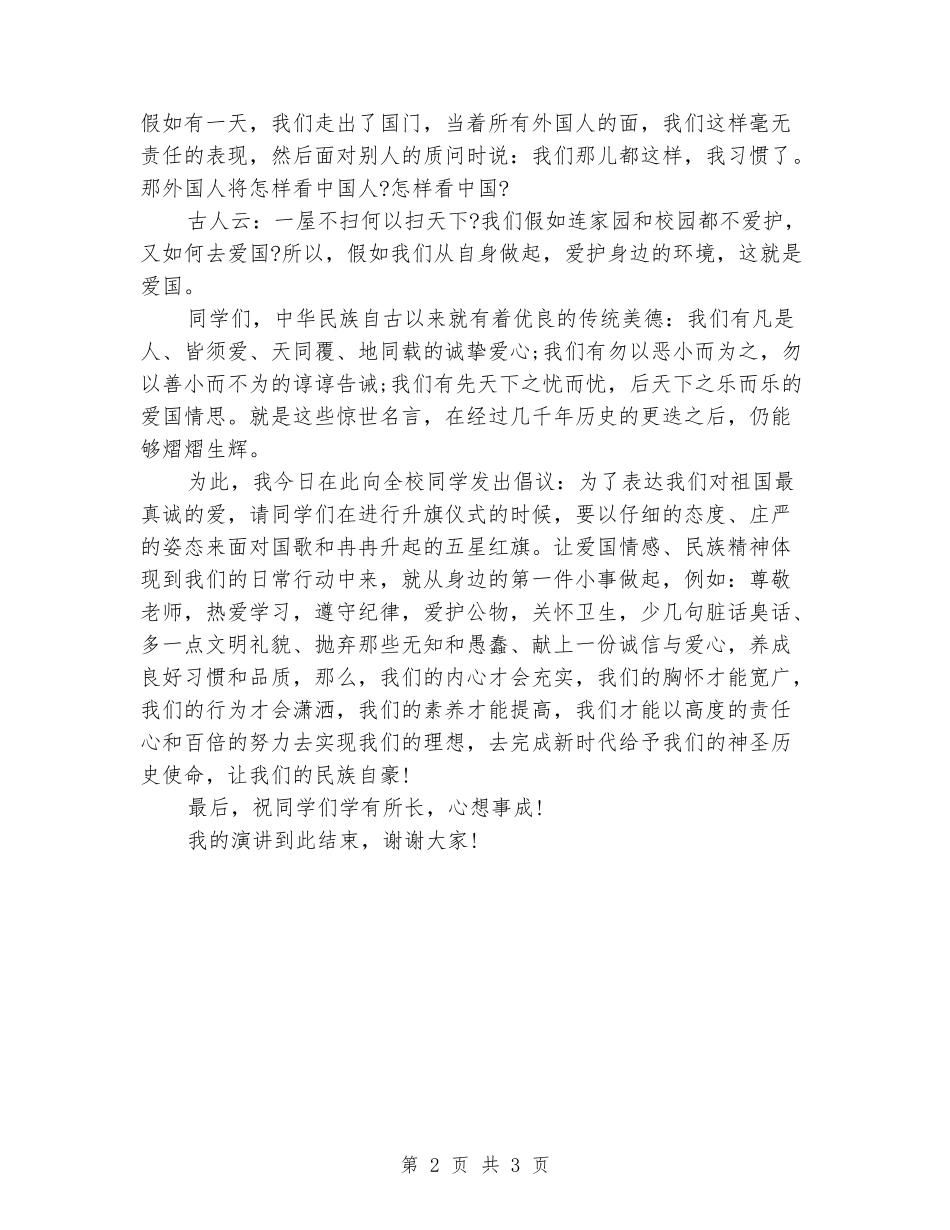 假如有一天，我们走出了国门，当着所有外国人的面，我们这样毫无责任的表现，然后面对别人的质问时说：我们那儿都这样，我习惯了。那外国人将怎样看中国人?怎样看中国?

古人云：一屋不扫何以扫天下?我们假如连家园和校园都不爱护，又如何去爱国?所以，假如我们从自身做起，爱护身边的环境，这就是爱国。

同学们，中华民族自古以来就有着优良的传统美德：我们有凡是人、皆须爱、天同覆、地同载的诚挚爱心;我们有勿以恶小而为之，勿以善小而不为的谆谆告诫;我们有先天下之忧而忧，后天下之乐而乐的爱国情思。就是这些惊世名言，在经过几千年历史的更迭之后，仍能够熠熠生辉。

为此，我今日在此向全校同学发出倡议：为了表达我们对祖国最真诚的爱，请同学们在进行升旗仪式的时候，要以仔细的态度、庄严的姿态来面对国歌和冉冉升起的五星红旗。让爱国情感、民族精神体现到我们的日常行动中来，就从身边的第一件小事做起，例如：尊敬老师，热爱学习，遵守纪律，爱护公物，关怀卫生，少几句脏话臭话、多一点文明礼貌、抛弃那些无知和愚蠢、献上一份诚信与爱心，养成良好习惯和品质，那么，我们的内心才会充实，我们的胸怀才能宽广，我们的行为才会潇洒，我们的素养才能提高，我们才能以高度的责任心和百倍的努力去实现我们的理想，去完成新时代给予我们的神圣历史使命，让我们的民族自豪!

最后，祝同学们学有所长，心想事成!

我的演讲到此结束，谢谢大家!

第 2 页 共 3 页